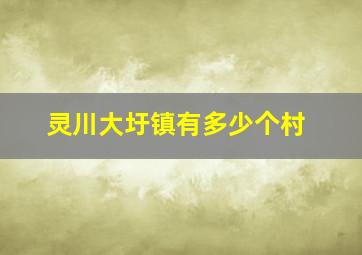 灵川大圩镇有多少个村